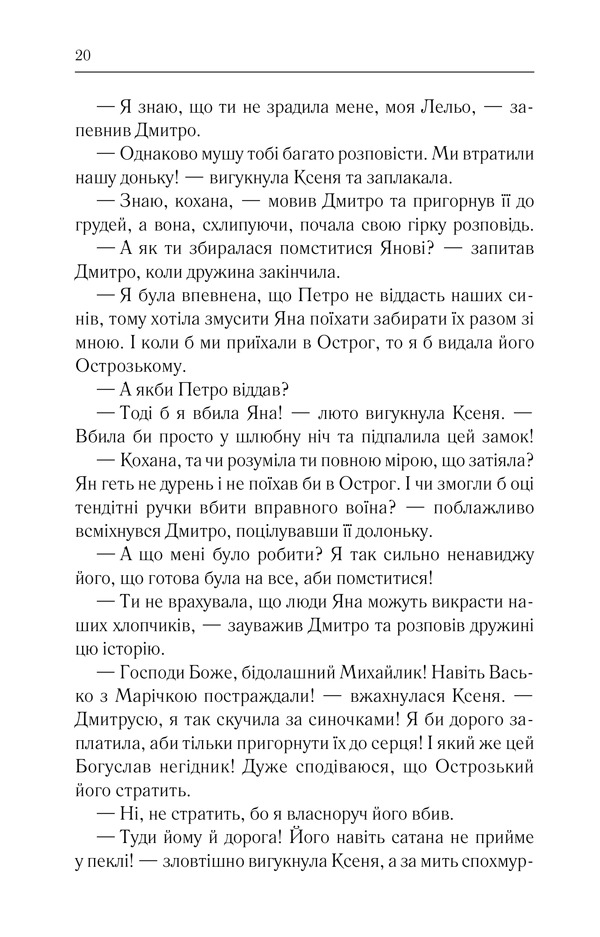 20

— Я знаю, що ти не зрадила мене, моя Лельо, — запевнив Дмитро.

— Однаково мушу тобі багато розповісти. Ми втратили нашу доньку! — вигукнула Ксеня та заплакала.

— Знаю, кохана, — мовив Дмитро та пригорнув її до грудей, а вона, схлипуючи, почала свою гірку розповідь.

— А як ти збиралася помститися Янові? — запитав Дмитро, коли дружина закінчила.

— Я була впевнена, що Петро не віддасть наших синів, тому хотіла змусити Яна поїхати забирати їх разом зі мною. І коли б ми приїхали в Острог, то я б видала його Острозькому.

— А якби Петро віддав?

— Тоді б я вбила Яна! — люто вигукнула Ксеня. — Вбила би просто у шлюбну ніч та підпалила цей замок!

— Кохана, та чи розуміла ти повною мірою, що затіяла? Ян геть не дурень і не поїхав би в Острог. І чи змогли б оці тендітні ручки вбити вправного воїна? — поблажливо всміхнувся Дмитро, поцілувавши її долоньку.

— А що мені було робити? Я так сильно ненавиджу його, що готова була на все, аби помститися!

— Ти не врахувала, що люди Яна можуть викрасти наших хлопчиків, — зауважив Дмитро та розповів дружині цю історію.

— Господи Боже, бідолашний Михайлик! Навіть Васько з Марічкою постраждали! — вжахнулася Ксеня. — Дмитрусю, я так скучила за синочками! Я би дорого заплатила, аби тільки пригорнути їх до серця! І який же цей Богуслав негідник! Дуже сподіваюся, що Острозький його стратить.

— Ні, не стратить, бо я власноруч його вбив.

— Туди йому й дорога! Його навіть сатана не прийме у пеклі! — зловтішно вигукнула Ксеня, а за мить спохмур-